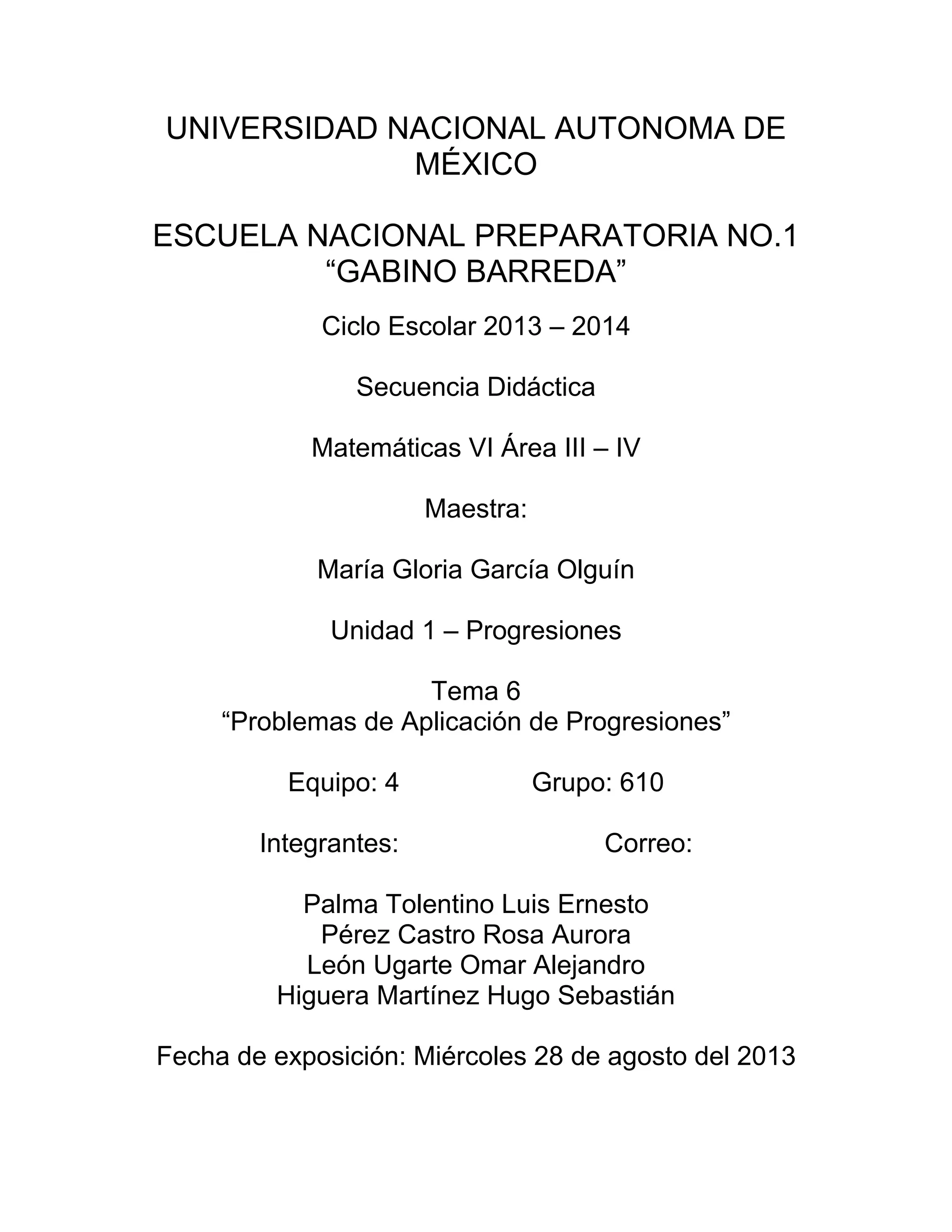 UNIVERSIDAD NACIONAL AUTONOMA DE MÉXICO

ESCUELA NACIONAL PREPARATORIA NO.1
“GABINO BARREDA”

Ciclo Escolar 2013 – 2014

Secuencia Didáctica

Matemáticas VI Área III – IV

Maestra:

María Gloria García Olguín

Unidad 1 – Progresiones

Tema 6
“Problemas de Aplicación de Progresiones”

Equipo: 4 Grupo: 610

Integrantes: Correo:

Palma Tolentino Luis Ernesto
Pérez Castro Rosa Aurora
León Ugarte Omar Alejandro
Higuera Martínez Hugo Sebastián

Fecha de exposición: Miércoles 28 de agosto del 2013